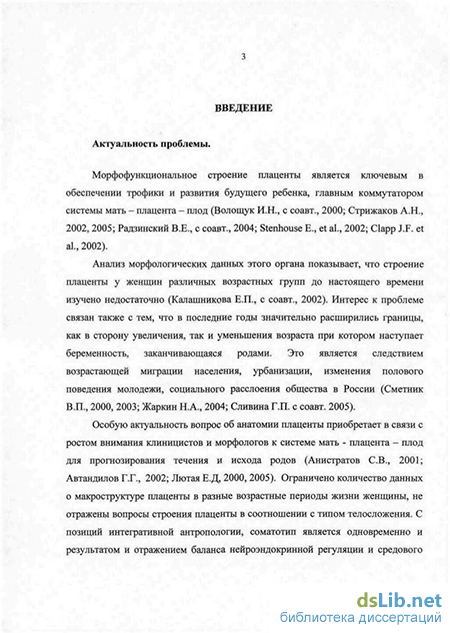 3

ВВЕДЕНИЕ

Актуальность проблемы.

Морфофункциональное строение плаценты является ключевым в обеспечении трофики и развития будущего ребенка, главным коммутатором системы мать – плацента – плод (Волощук И.Н., с соавт., 2000; Стрижаков А.Н., 2002, 2005; Радзинский В.Е., с соавт., 2004; Stenhouse E., et al., 2002; Clapp J.F. et al., 2002).

Анализ морфологических данных этого органа показывает, что строение плаценты у женщин различных возрастных групп до настоящего времени изучено недостаточно (Калашникова Е.П., с соавт., 2002). Интерес к проблеме связан также с тем, что в последние годы значительно расширились границы, как в сторону увеличения, так и уменьшения возраста при котором наступает беременность, заканчивающаяся родами. Это является следствием возрастающей миграции населения, урбанизации, изменения полового поведения молодежи, социального расслоения общества в России (Сметник В.П., 2000, 2003; Жаркин Н.А., 2004; Сливина Г.П. с соавт. 2005).

Особую актуальность вопрос об анатомии плаценты приобретает в связи с ростом внимания клиницистов и морфологов к системе мать - плацента – плод для прогнозирования течения и исхода родов (Анистратов С.В., 2001; Автандилов Г.Г., 2002; Лютая Е.Д, 2000, 2005). Ограничено количество данных о макроструктуре плаценты в разные возрастные периоды жизни женщины, не отражены вопросы строения плаценты в соотношении с типом телосложения. С позиций интегративной антропологии, соматотип является одновременно и результатом и отражением баланса нейроэндокринной регуляции и средового

dsLib.net
библиотека диссертаций